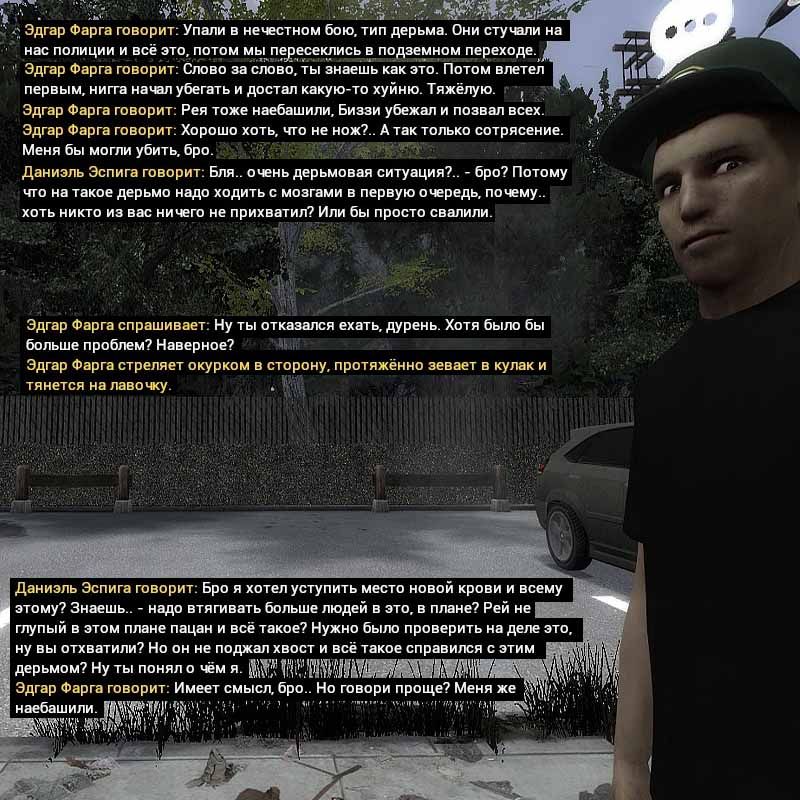 Эдгар Фарга говорит: Упали в нечестном бою, тип дерьма. Они стучали на нас полиции и всё это, потом мы пересеклись в подземном переходе.
Эдгар Фарга говорит: Слово за слово, ты знаешь как это. Потом влетел первым, нигга начал убегать и достал какую-то хуйню. Тяжёлую.
Эдгар Фарга говорит: Рея тоже наебашили, Биззи убежал и позвал всех.
Эдгар Фарга говорит: Хорошо хоть, что не нож?.. А так только сотрясение. Меня бы могли убить, бро.
Даниэль Эспига говорит: Бля.. очень дерьмовая ситуация?.. - бро? Потому что на такое дерьмо надо ходить с мозгами в первую очередь, почему.. хоть никто из вас ничего не прихватил? Или бы просто свалили.

Эдгар Фарга спрашивает: Ну ты отказался ехать, дурень. Хотя было бы больше проблем? Наверное?
Эдгар Фарга стреляет окурком в сторону, протяжённо зевает в кулак и тянется на лавочку.

Даниэль Эспига говорит: Бро я хотел уступить место новой крови и всему этому? Знаешь.. - надо втягивать больше людей в это, в плане? Рей не глупый в этом плане пацан и всё такое? Нужно было проверить на деле это, ну вы отхватили? Но он не поджал хвост и всё такое справился с этим дерьмом? Ну ты понял о чём я.
Эдгар Фарга говорит: Имеет смысл, бро.. Но говори проще? Меня же наебашили.